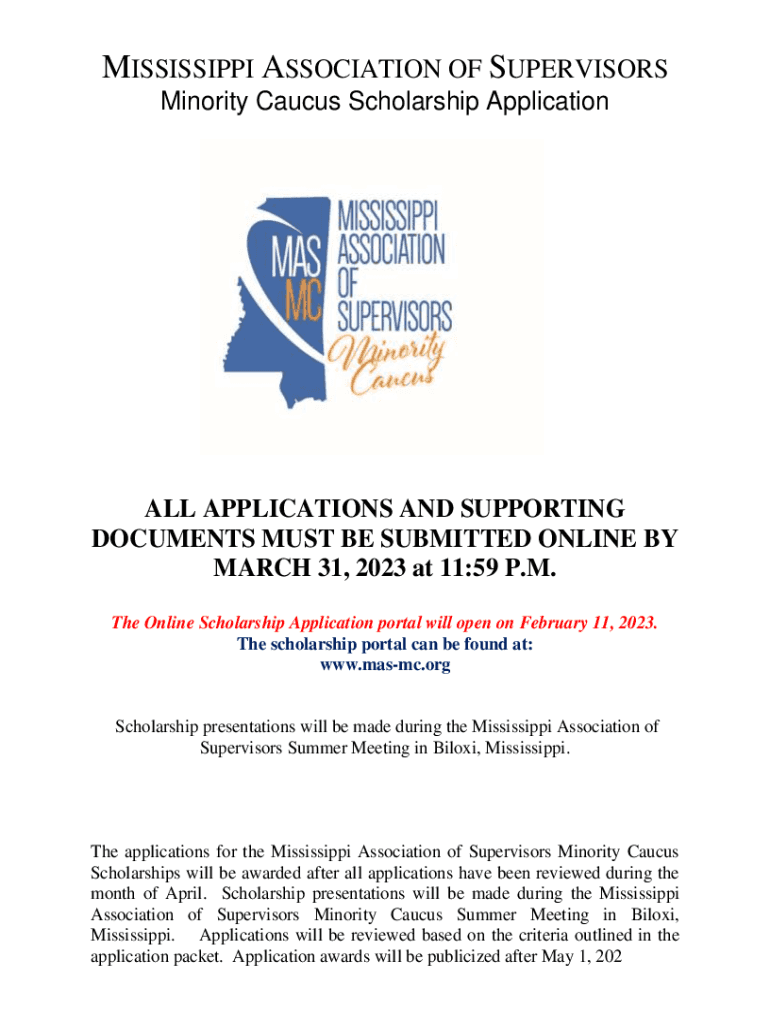 MISSISSIPPI ASSOCIATION OF SUPERVISORS
Minority Caucus Scholarship Application

MAS MC MISSISSIPPI ASSOCIATION OF SUPERVISORS Minority Caucus

ALL APPLICATIONS AND SUPPORTING DOCUMENTS MUST BE SUBMITTED ONLINE BY MARCH 31, 2023 at 11:59 P.M.

The Online Scholarship Application portal will open on February 11, 2023.
The scholarship portal can be found at:
www.mas-mc.org

Scholarship presentations will be made during the Mississippi Association of Supervisors Summer Meeting in Biloxi, Mississippi.

The applications for the Mississippi Association of Supervisors Minority Caucus Scholarships will be awarded after all applications have been reviewed during the month of April. Scholarship presentations will be made during the Mississippi Association of Supervisors Minority Caucus Summer Meeting in Biloxi, Mississippi. Applications will be reviewed based on the criteria outlined in the application packet. Application awards will be publicized after May 1, 202